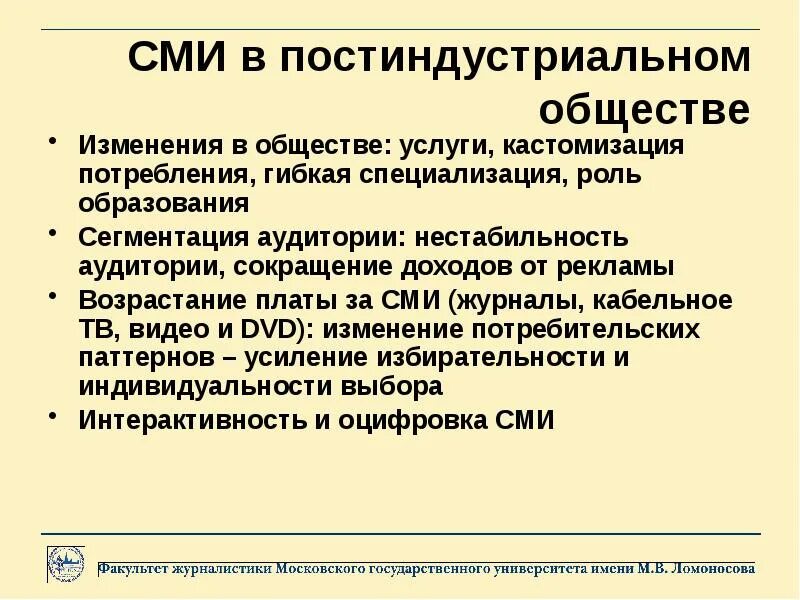 СМИ в постиндустриальном обществе

• Изменения в обществе: услуги, кастомизация потребления, гибкая специализация, роль образования
• Сегментация аудитории: нестабильность аудитории, сокращение доходов от рекламы
• Возрастание платы за СМИ (журналы, кабельное ТВ, видео и DVD): изменение потребительских паттернов – усиление избирательности и индивидуальности выбора
• Интерактивность и оцифровка СМИ

Факультет журналистики Московского государственного университета имени М.В. Ломоносова